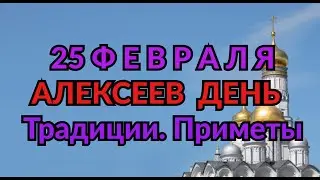 25 ФЕВРАЛЯ
АЛЕКСЕЕВ ДЕНЬ
Традиции. Приметы